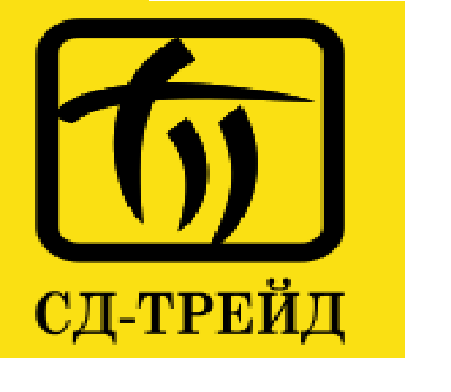 СД-ТРЕЙД